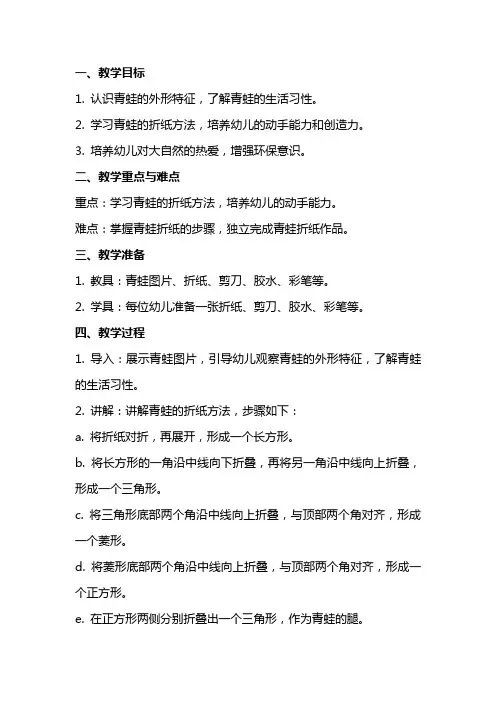 一、教学目标

1. 认识青蛙的外形特征，了解青蛙的生活习性。

2. 学习青蛙的折纸方法，培养幼儿的动手能力和创造力。

3. 培养幼儿对大自然的热爱，增强环保意识。

二、教学重点与难点

重点：学习青蛙的折纸方法，培养幼儿的动手能力。

难点：掌握青蛙折纸的步骤，独立完成青蛙折纸作品。

三、教学准备

1. 教具：青蛙图片、折纸、剪刀、胶水、彩笔等。

2. 学具：每位幼儿准备一张折纸、剪刀、胶水、彩笔等。

四、教学过程

1. 导入：展示青蛙图片，引导幼儿观察青蛙的外形特征，了解青蛙的生活习性。

2. 讲解：讲解青蛙的折纸方法，步骤如下：

a. 将折纸对折，再展开，形成一个长方形。

b. 将长方形的一角沿中线向下折叠，再将另一角沿中线向上折叠，形成一个三角形。

c. 将三角形底部两个角沿中线向上折叠，与顶部两个角对齐，形成一个菱形。

d. 将菱形底部两个角沿中线向上折叠，与顶部两个角对齐，形成一个正方形。

e. 在正方形两侧分别折叠出一个三角形，作为青蛙的腿。